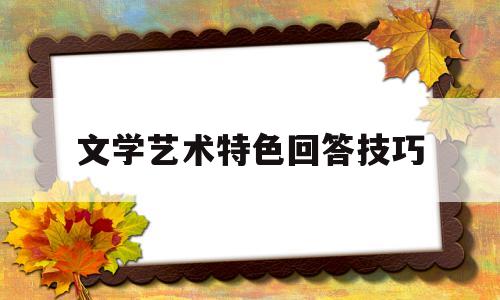 文学艺术特色回答技巧